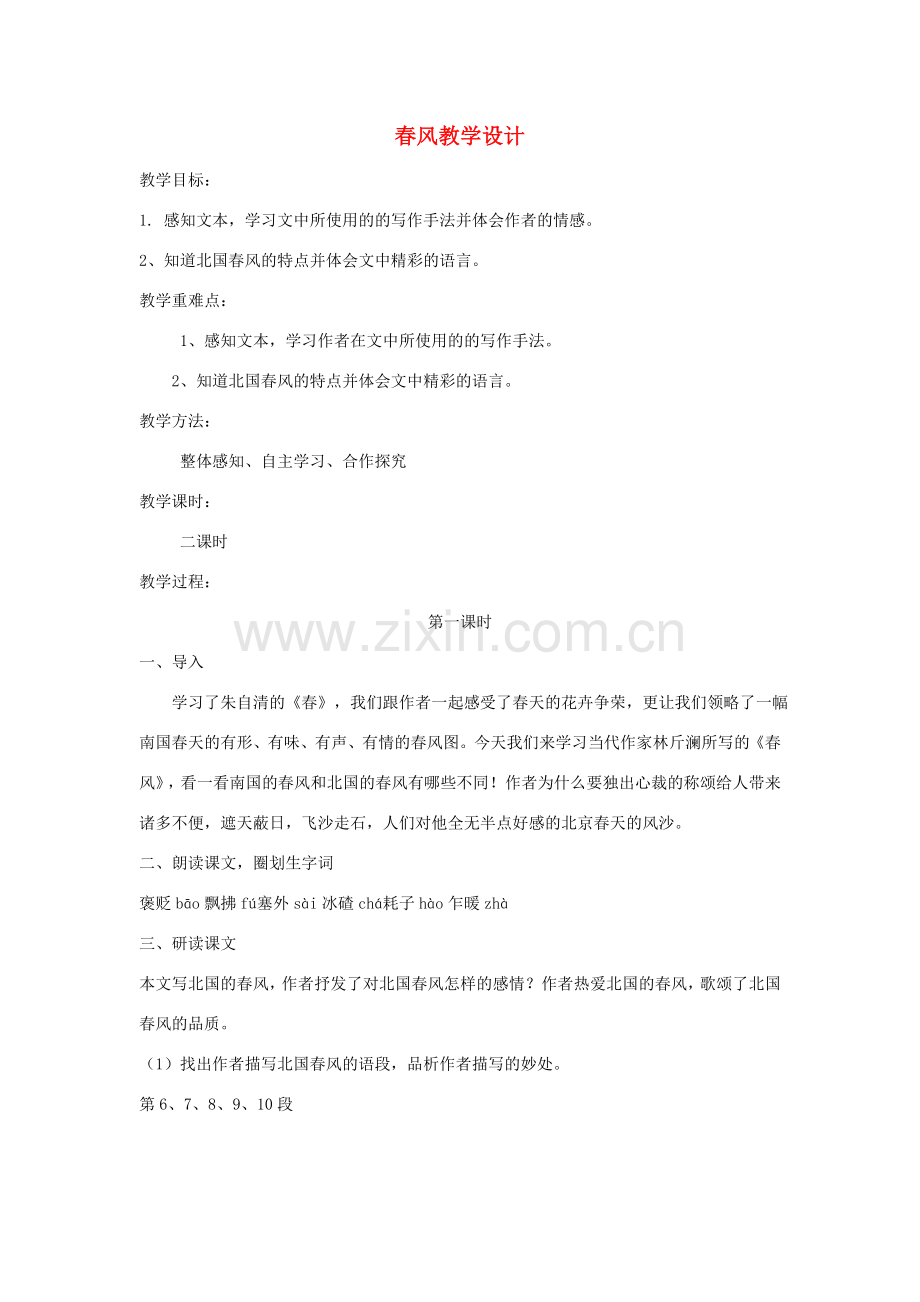 春风教学设计

教学目标：

1. 感知文本，学习文中所使用的的写作手法并体会作者的情感。

2、知道北国春风的特点并体会文中精彩的语言。

教学重难点：

1、感知文本，学习作者在文中所使用的的写作手法。

2、知道北国春风的特点并体会文中精彩的语言。

教学方法：

整体感知、自主学习、合作探究

教学课时：

二课时

教学过程：

第一课时

www.zixin.com.cn

一、导入

学习了朱自清的《春》，我们跟作者一起感受了春天的花卉争荣，更让我们领略了一幅南国春天的有形、有味、有声、有情的春风图。今天我们来学习当代作家林斤澜所写的《春风》，看一看南国的春风和北国的春风有哪些不同！作者为什么要独出心裁的称颂给人带来诸多不便，遮天蔽日，飞沙走石，人们对他全无半点好感的北京春天的风沙。

二、朗读课文，圈划生字词

褒贬 bāo 飘拂 fú塞外 sài 冰碴 chá耗子 hào 乍暖 zhà

三、研读课文

本文写北国的春风，作者抒发了对北国春风怎样的感情？作者热爱北国的春风，歌颂了北国春风的品质。

（1）找出作者描写北国春风的语段，品析作者描写的妙处。

第 6、7、8、9、10 段